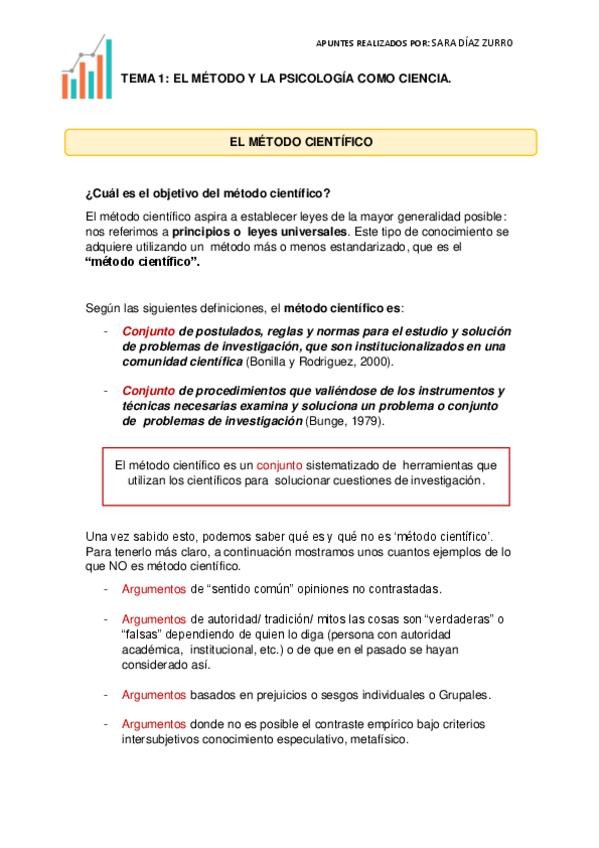 APUNTES REALIZADOS POR: SARA DÍAZ ZURRO

TEMA 1: EL MÉTODO Y LA PSICOLOGÍA COMO CIENCIA.

EL MÉTODO CIENTÍFICO

¿Cuál es el objetivo del método científico?

El método científico aspira a establecer leyes de la mayor generalidad posible: nos referimos a principios o leyes universales. Este tipo de conocimiento se adquiere utilizando un método más o menos estandarizado, que es el "método científico".

Según las siguientes definiciones, el método científico es:

- Conjunto de postulados, reglas y normas para el estudio y solución de problemas de investigación, que son institucionalizados en una comunidad científica (Bonilla y Rodriguez, 2000).

- Conjunto de procedimientos que valiéndose de los instrumentos y técnicas necesarias examina y soluciona un problema o conjunto de problemas de investigación (Bunge, 1979).

El método científico es un conjunto sistematizado de herramientas que utilizan los científicos para solucionar cuestiones de investigación.

Una vez sabido esto, podemos saber qué es y qué no es 'método científico'. Para tenerlo más claro, a continuación mostramos unos cuantos ejemplos de lo que NO es método científico.

- Argumentos de "sentido común" opiniones no contrastadas.

- Argumentos de autoridad/ tradición/ mitos las cosas son "verdaderas" o "falsas" dependiendo de quien lo diga (persona con autoridad académica, institucional, etc.) o de que en el pasado se hayan considerado así.

- Argumentos basados en prejuicios o sesgos individuales o Grupales.

- Argumentos donde no es posible el contraste empírico bajo criterios intersubjetivos conocimiento especulativo, metafísico.